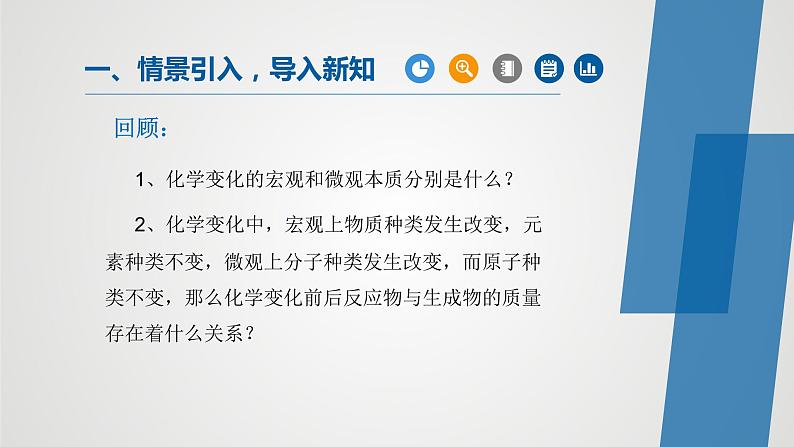 一、情景引入，导入新知

回顾：

1、化学变化的宏观和微观本质分别是什么？

2、化学变化中，宏观上物质种类发生改变，元素种类不变，微观上分子种类发生改变，而原子种类不变，那么化学变化前后反应物与生成物的质量存在着什么关系？